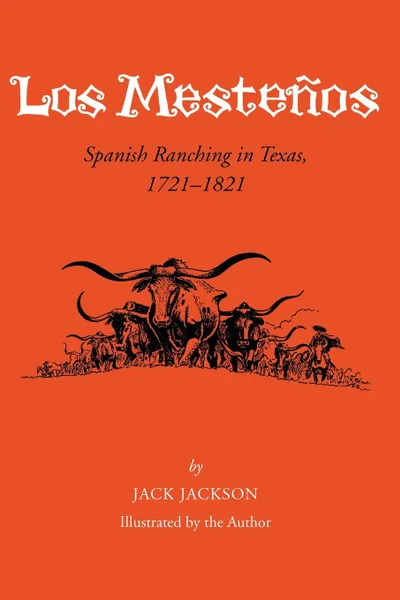 Los Mesteños

Spanish Ranching in Texas, 1721–1821

by

JACK JACKSON

Illustrated by the Author